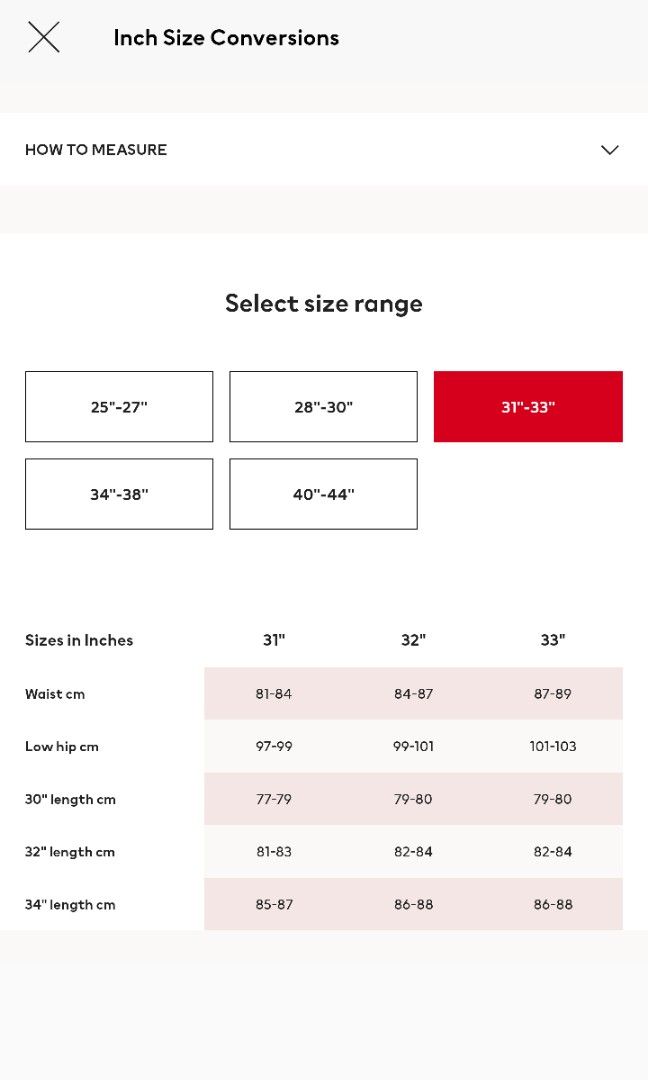 Inch Size Conversions

HOW TO MEASURE

Select size range

25"-27"

28"-30"

31"-33"

34"-38"

40"-44"

| Sizes in Inches | 31" | 32" | 33" |
|---|---|---|---|
| Waist cm | 81-84 | 84-87 | 87-89 |
| Low hip cm | 97-99 | 99-101 | 101-103 |
| 30" length cm | 77-79 | 79-80 | 79-80 |
| 32" length cm | 81-83 | 82-84 | 82-84 |
| 34" length cm | 85-87 | 86-88 | 86-88 |